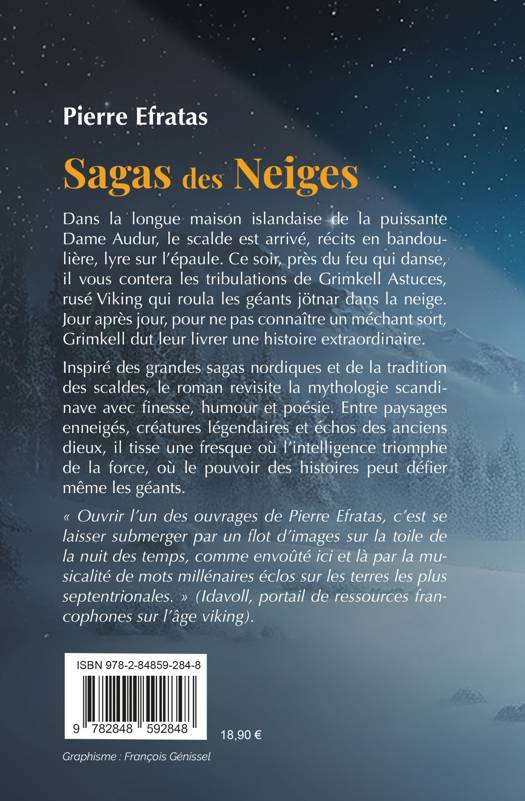 Pierre Efratas

Sagas des Neiges

Dans la longue maison islandaise de la puissante Dame Audur, le scalde est arrivé, récits en bandoulière, lyre sur l'épaule. Ce soir, près du feu qui danse, il vous contera les tribulations de Grimkell Astuces, rusé Viking qui roula les géants jötnar dans la neige. Jour après jour, pour ne pas connaître un méchant sort, Grimkell dut leur livrer une histoire extraordinaire.

Inspiré des grandes sagas nordiques et de la tradition des scaldes, le roman revisite la mythologie scandinave avec finesse, humour et poésie. Entre paysages enneigés, créatures légendaires et échos des anciens dieux, il tisse une fresque où l'intelligence triomphe de la force, où le pouvoir des histoires peut défier même les géants.

« Ouvrir l'un des ouvrages de Pierre Efratas, c'est se laisser submerger par un flot d'images sur la toile de la nuit des temps, comme envoûté ici et là par la musicalité de mots millénaires éclos sur les terres les plus septentrionales. » (Idavoll, portail de ressources francophones sur l'âge viking).

ISBN 978-2-84859-284-8

9 782848 592848

18,90 €

Graphisme : François Génissel